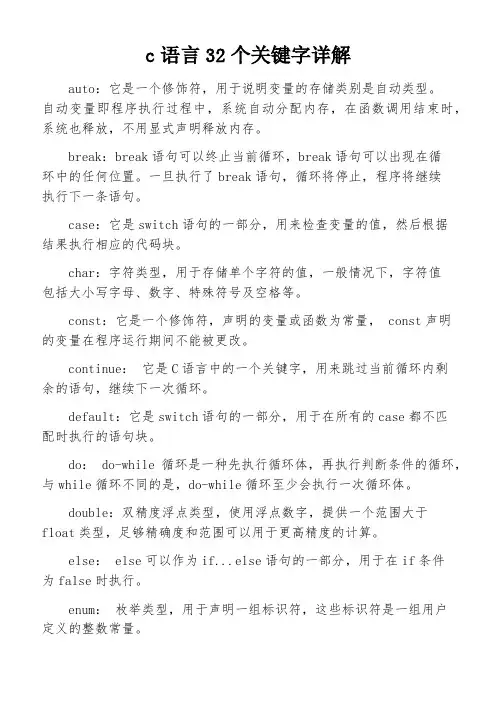 c 语言 32 个关键字详解

auto：它是一个修饰符，用于说明变量的存储类别是自动类型。自动变量即程序执行过程中，系统自动分配内存，在函数调用结束时，系统也释放，不用显式声明释放内存。

break：break 语句可以终止当前循环，break 语句可以出现在循环中的任何位置。一旦执行了 break 语句，循环将停止，程序将继续执行下一条语句。

case：它是 switch 语句的一部分，用来检查变量的值，然后根据结果执行相应的代码块。

char：字符类型，用于存储单个字符的值，一般情况下，字符值包括大小写字母、数字、特殊符号及空格等。

const：它是一个修饰符，声明的变量或函数为常量， const 声明的变量在程序运行期间不能被更改。

continue： 它是 C 语言中的一个关键字，用来跳过当前循环内剩余的语句，继续下一次循环。

default：它是 switch 语句的一部分，用于在所有的 case 都不匹配时执行的语句块。

do： do-while 循环是一种先执行循环体，再执行判断条件的循环，与 while 循环不同的是，do-while 循环至少会执行一次循环体。

double：双精度浮点类型，使用浮点数字，提供一个范围大于 float 类型，足够精确度和范围可以用于更高精度的计算。

else： else 可以作为 if...else 语句的一部分，用于在 if 条件为 false 时执行。

enum： 枚举类型，用于声明一组标识符，这些标识符是一组用户定义的整数常量。